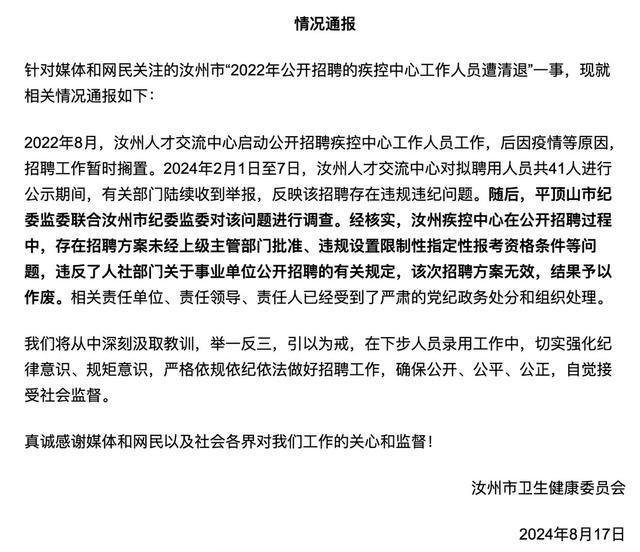 情况通报

针对媒体和网民关注的汝州市“2022年公开招聘的疾控中心工作人员遭清退”一事，现就相关情况通报如下：

2022年8月，汝州人才交流中心启动公开招聘疾控中心工作人员工作，后因疫情等原因，招聘工作暂时搁置。2024年2月1日至7日，汝州人才交流中心对拟聘用人员共41人进行公示期间，有关部门陆续收到举报，反映该招聘存在违规违纪问题。随后，平顶山市纪委监委联合汝州市纪委监委对该问题进行调查。经核实，汝州疾控中心在公开招聘过程中，存在招聘方案未经上级主管部门批准、违规设置限制性指定性报考资格条件等问题，违反了人社部门关于事业单位公开招聘的有关规定，该次招聘方案无效，结果予以作废。相关责任单位、责任领导、责任人已经受到了严肃的党纪政务处分和组织处理。

我们将从中深刻汲取教训，举一反三，引以为戒，在下步人员录用工作中，切实强化纪律意识、规矩意识，严格依规依纪依法做好招聘工作，确保公开、公平、公正，自觉接受社会监督。

真诚感谢媒体和网民以及社会各界对我们工作的关心和监督！

汝州市卫生健康委员会

2024年8月17日